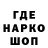 ГДЕ
НАРКО
ШОП